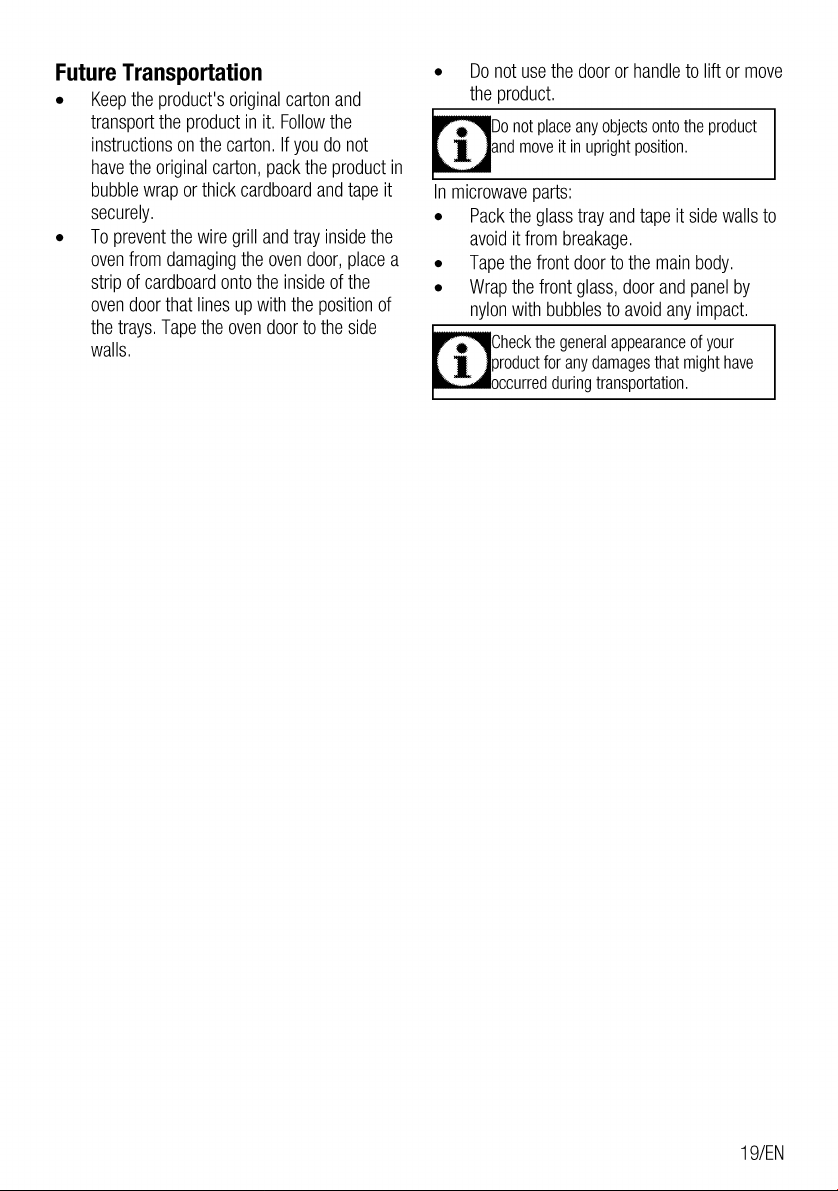 Future Transportation

• Keep the product's original carton and transport the product in it. Follow the instructions on the carton. If you do not have the original carton, pack the product in bubble wrap or thick cardboard and tape it securely.
• To prevent the wire grill and tray inside the oven from damaging the oven door, place a strip of cardboard onto the inside of the oven door that lines up with the position of the trays. Tape the oven door to the side walls.
• Do not use the door or handle to lift or move the product.

Do not place any objects onto the product and move it in upright position.

In microwave parts:
• Pack the glass tray and tape it side walls to avoid it from breakage.
• Tape the front door to the main body.
• Wrap the front glass, door and panel by nylon with bubbles to avoid any impact.

Check the general appearance of your product for any damages that might have occurred during transportation.

19/EN